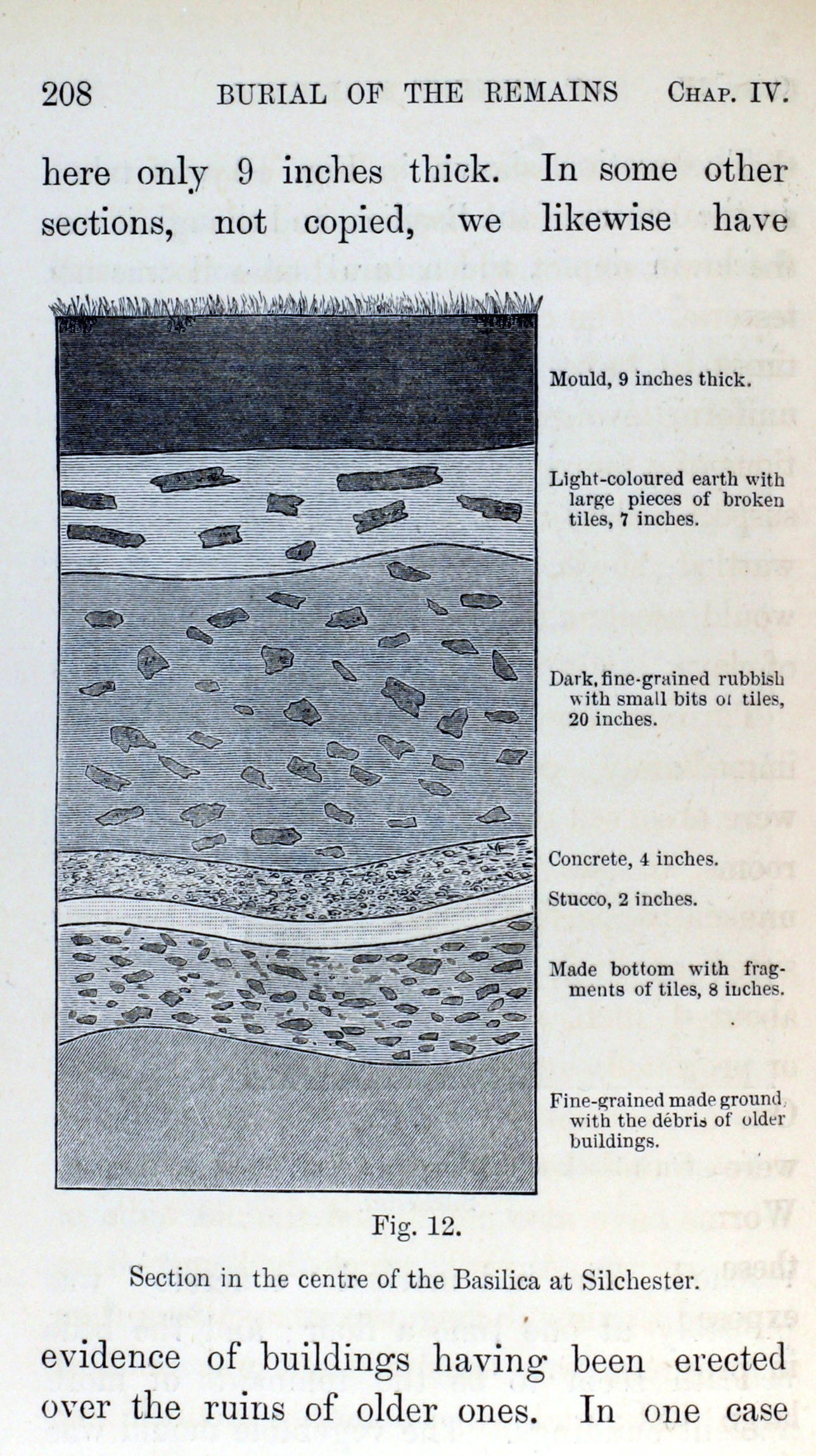 208 BURIAL OF THE REMAINS CHAP. IV.

here only 9 inches thick. In some other sections, not copied, we likewise have

Mould, 9 inches thick.

Light-coloured earth with large pieces of broken tiles, 7 inches.

Dark, fine-grained rubbish with small bits of tiles, 20 inches.

Concrete, 4 inches.

Stucco, 2 inches.

Made bottom with fragments of tiles, 8 inches.

Fine-grained made ground, with the débris of older buildings.

Fig. 12.

Section in the centre of the Basilica at Silchester.

evidence of buildings having been erected over the ruins of older ones. In one case